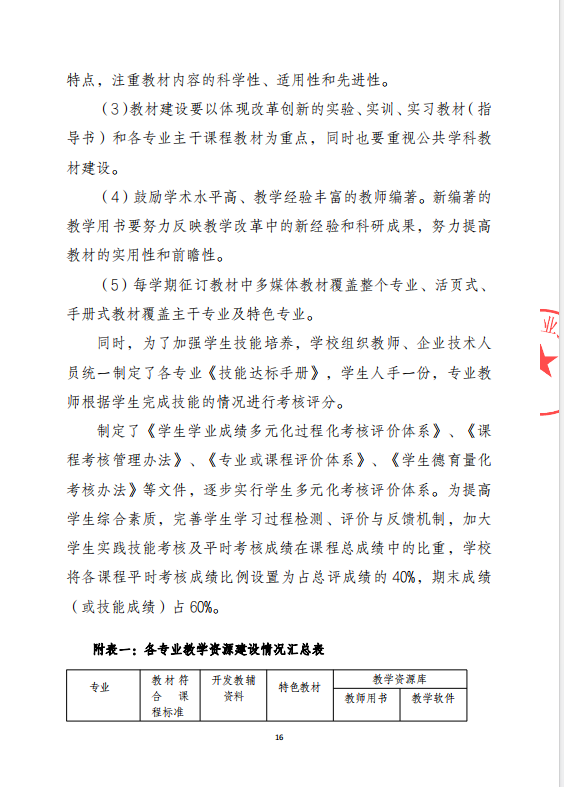 特点，注重教材内容的科学性、适用性和先进性。

（3）教材建设要以体现改革创新的实验、实训、实习教材（指导书）和各专业主干课程教材为重点，同时也要重视公共学科教材建设。

（4）鼓励学术水平高、教学经验丰富的教师编著。新编著的教学用书要努力反映教学改革中的新经验和科研成果，努力提高教材的实用性和前瞻性。

（5）每学期征订教材中多媒体教材覆盖整个专业、活页式、手册式教材覆盖主干专业及特色专业。

同时，为了加强学生技能培养，学校组织教师、企业技术人员统一制定了各专业《技能达标手册》，学生人手一份，专业教师根据学生完成技能的情况进行考核评分。

制定了《学生学业成绩多元化过程化考核评价体系》、《课程考核管理办法》、《专业或课程评价体系》、《学生德育量化考核办法》等文件，逐步实行学生多元化考核评价体系。为提高学生综合素质，完善学生学习过程检测、评价与反馈机制，加大学生实践技能考核及平时考核成绩在课程总成绩中的比重，学校将各课程平时考核成绩比例设置为占总评成绩的 40%，期末成绩（或技能成绩）占 60%。

附表一：各专业教学资源建设情况汇总表

| 专业 | 教材符合课程标准 | 开发教辅资料 | 特色教材 | 教学资源库 | |
|---|---|---|---|---|---|
| | | | | 教师用书 | 教学软件 |

16

业